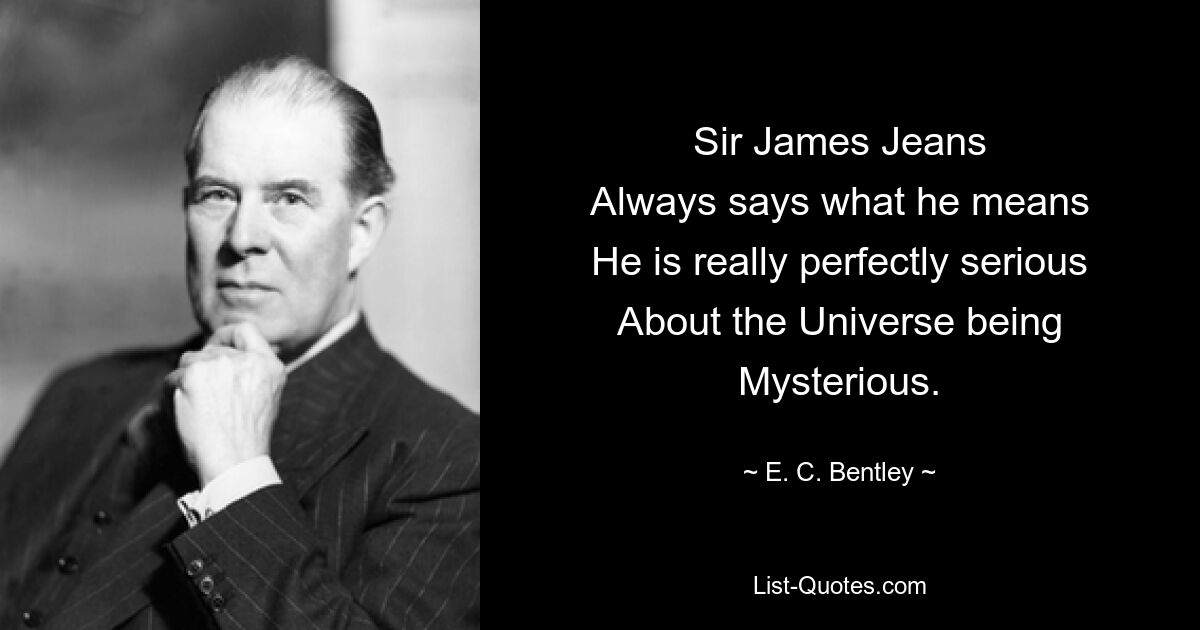 Sir James Jeans
Always says what he means
He is really perfectly serious
About the Universe being
Mysterious.

~ E. C. Bentley ~

List-Quotes.com